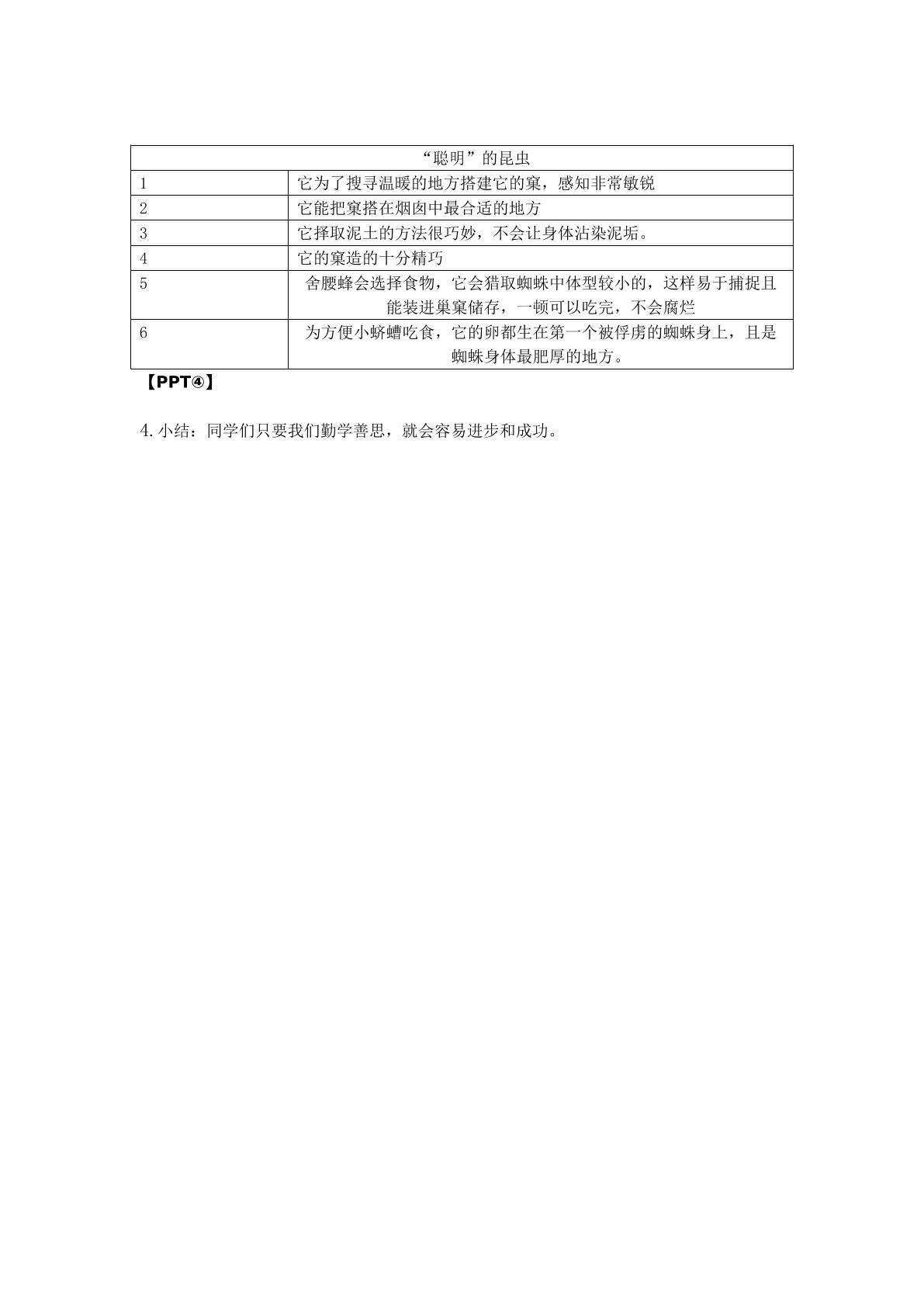 | “聪明”的昆虫 |  |
|---|---|
| 1 | 它为了搜寻温暖的地方搭建它的窠，感知非常敏锐 |
| 2 | 它能把窠搭在烟囱中最合适的地方 |
| 3 | 它择取泥土的方法很巧妙，不会让身体沾染泥垢。 |
| 4 | 它的窠造的十分精巧 |
| 5 | 舍腰蜂会选择食物，它会猎取蜘蛛中体型较小的，这样易于捕捉且能装进巢窠储存，一顿可以吃完，不会腐烂 |
| 6 | 为方便小蛴螬吃食，它的卵都生在第一个被俘虏的蜘蛛身上，且是蜘蛛身体最肥厚的地方。 |

【PPT④】

4.小结：同学们只要我们勤学善思，就会容易进步和成功。